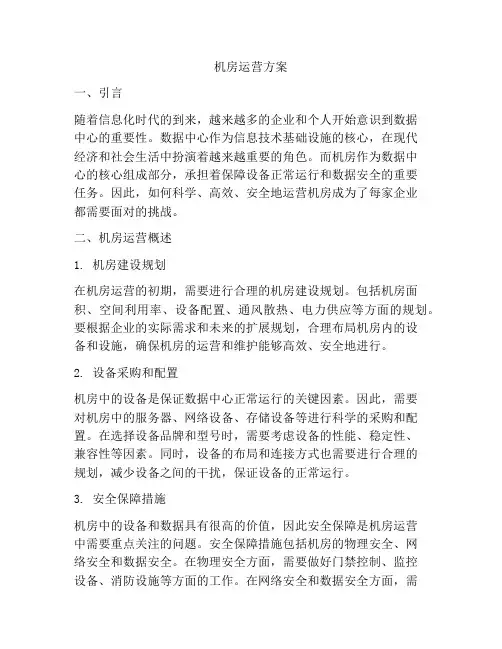 机房运营方案

一、引言

随着信息化时代的到来，越来越多的企业和个人开始意识到数据中心的重要性。数据中心作为信息技术基础设施的核心，在现代经济和社会生活中扮演着越来越重要的角色。而机房作为数据中心的核心组成部分，承担着保障设备正常运行和数据安全的重要任务。因此，如何科学、高效、安全地运营机房成为了每家企业都需要面对的挑战。

二、机房运营概述

1. 机房建设规划

在机房运营的初期，需要进行合理的机房建设规划。包括机房面积、空间利用率、设备配置、通风散热、电力供应等方面的规划。要根据企业的实际需求和未来的扩展规划，合理布局机房内的设备和设施，确保机房的运营和维护能够高效、安全地进行。

2. 设备采购和配置

机房中的设备是保证数据中心正常运行的关键因素。因此，需要对机房中的服务器、网络设备、存储设备等进行科学的采购和配置。在选择设备品牌和型号时，需要考虑设备的性能、稳定性、兼容性等因素。同时，设备的布局和连接方式也需要进行合理的规划，减少设备之间的干扰，保证设备的正常运行。

3. 安全保障措施

机房中的设备和数据具有很高的价值，因此安全保障是机房运营中需要重点关注的问题。安全保障措施包括机房的物理安全、网络安全和数据安全。在物理安全方面，需要做好门禁控制、监控设备、消防设施等方面的工作。在网络安全和数据安全方面，需